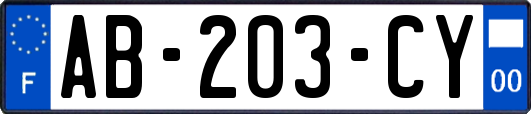 F

AB-203-CY

00